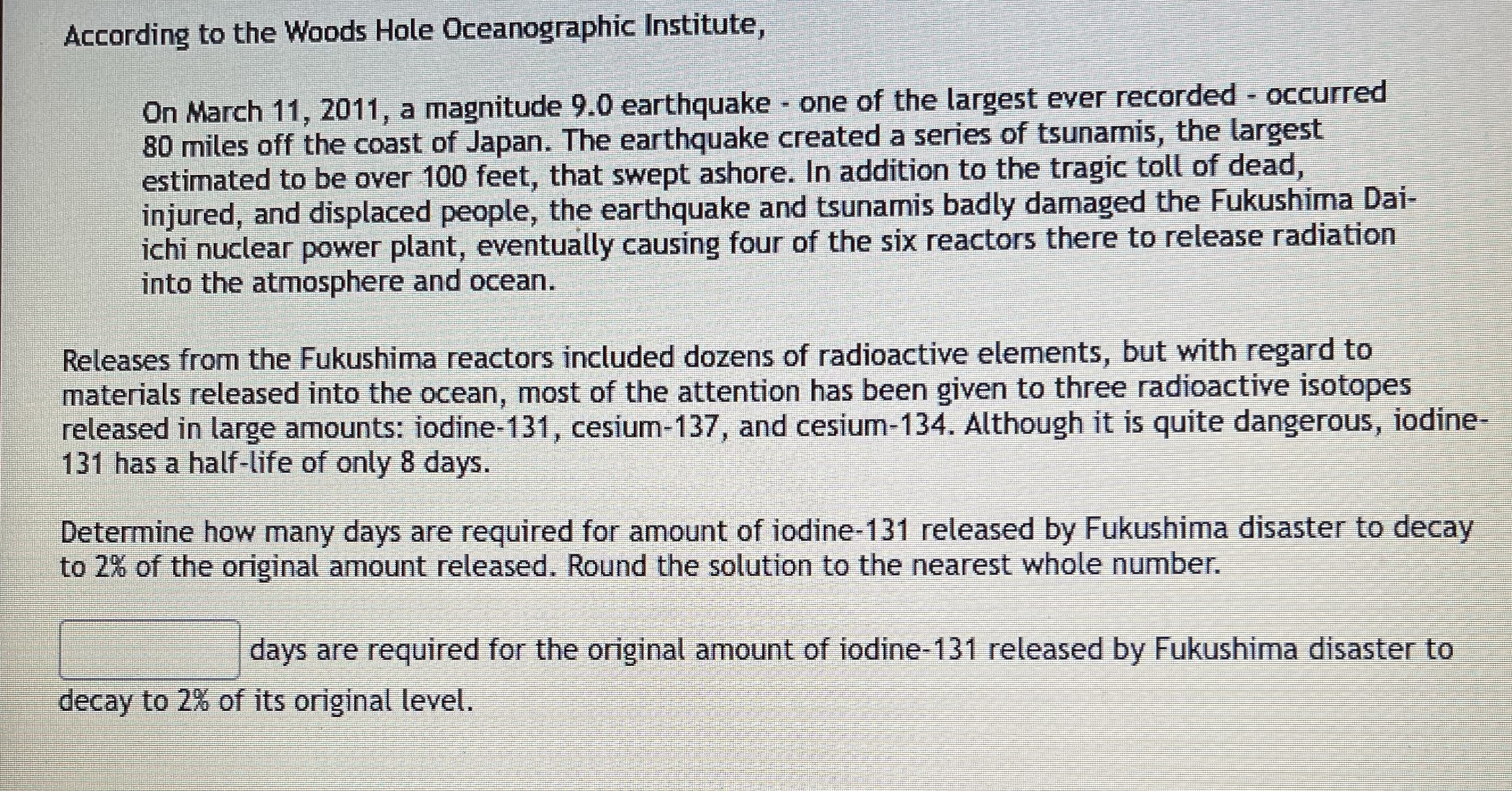 According to the Woods Hole Oceanographic Institute,

On March 11, 2011, a magnitude 9.0 earthquake - one of the largest ever recorded - occurred 80 miles off the coast of Japan. The earthquake created a series of tsunamis, the largest estimated to be over 100 feet, that swept ashore. In addition to the tragic toll of dead, injured, and displaced people, the earthquake and tsunamis badly damaged the Fukushima Dai-ichi nuclear power plant, eventually causing four of the six reactors there to release radiation into the atmosphere and ocean.

Releases from the Fukushima reactors included dozens of radioactive elements, but with regard to materials released into the ocean, most of the attention has been given to three radioactive isotopes released in large amounts: iodine-131, cesium-137, and cesium-134. Although it is quite dangerous, iodine-131 has a half-life of only 8 days.

Determine how many days are required for amount of iodine-131 released by Fukushima disaster to decay to 2% of the original amount released. Round the solution to the nearest whole number.

days are required for the original amount of iodine-131 released by Fukushima disaster to decay to 2% of its original level.